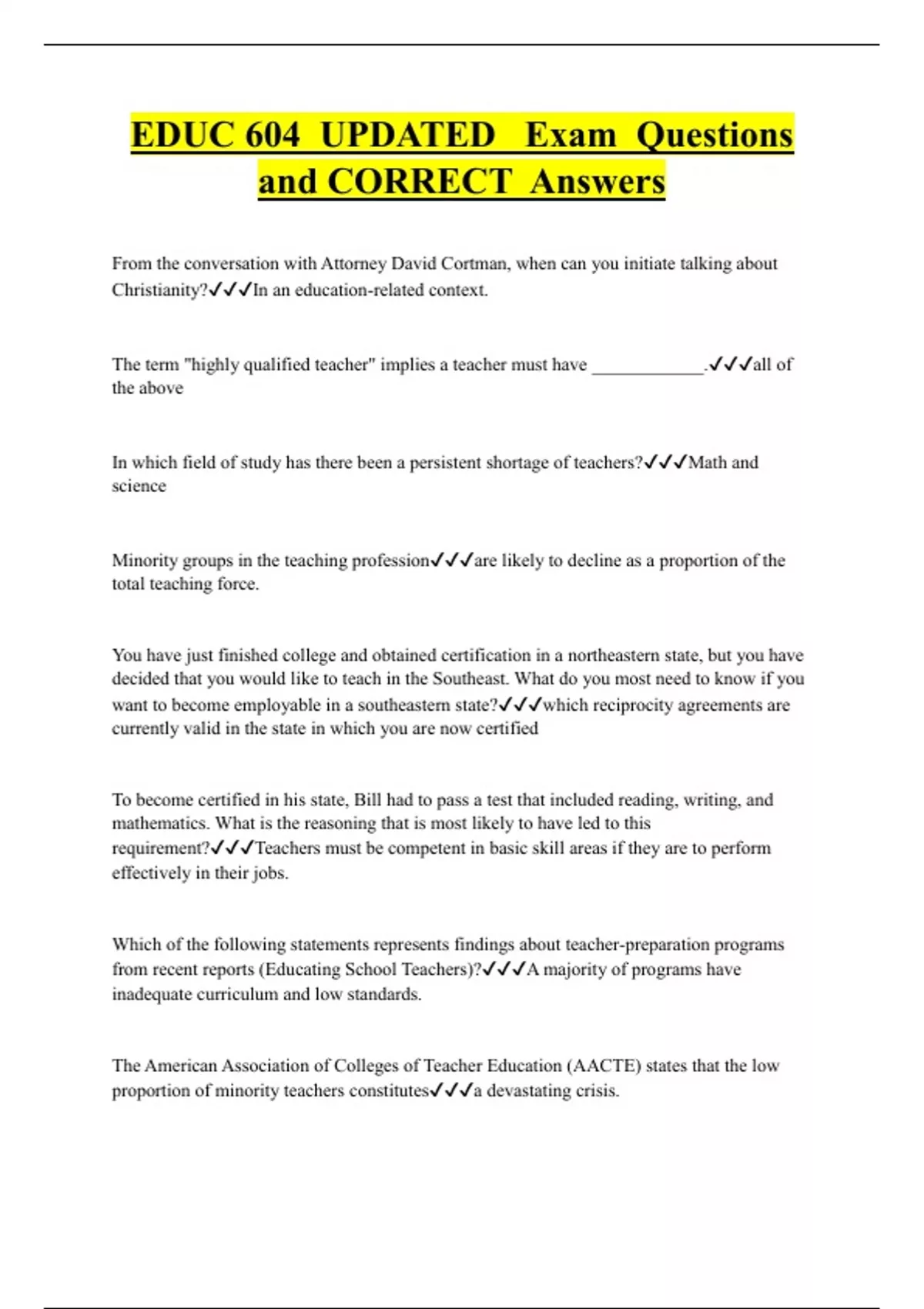 EDUC 604 UPDATED Exam Questions and CORRECT Answers

From the conversation with Attorney David Cortman, when can you initiate talking about Christianity?✓✓✓In an education-related context.

The term "highly qualified teacher" implies a teacher must have ____________.✓✓✓all of the above

In which field of study has there been a persistent shortage of teachers?✓✓✓Math and science

Minority groups in the teaching profession✓✓✓are likely to decline as a proportion of the total teaching force.

You have just finished college and obtained certification in a northeastern state, but you have decided that you would like to teach in the Southeast. What do you most need to know if you want to become employable in a southeastern state?✓✓✓which reciprocity agreements are currently valid in the state in which you are now certified

To become certified in his state, Bill had to pass a test that included reading, writing, and mathematics. What is the reasoning that is most likely to have led to this requirement?✓✓✓Teachers must be competent in basic skill areas if they are to perform effectively in their jobs.

Which of the following statements represents findings about teacher-preparation programs from recent reports (Educating School Teachers)?✓✓✓A majority of programs have inadequate curriculum and low standards.

The American Association of Colleges of Teacher Education (AACTE) states that the low proportion of minority teachers constitutes✓✓✓a devastating crisis.